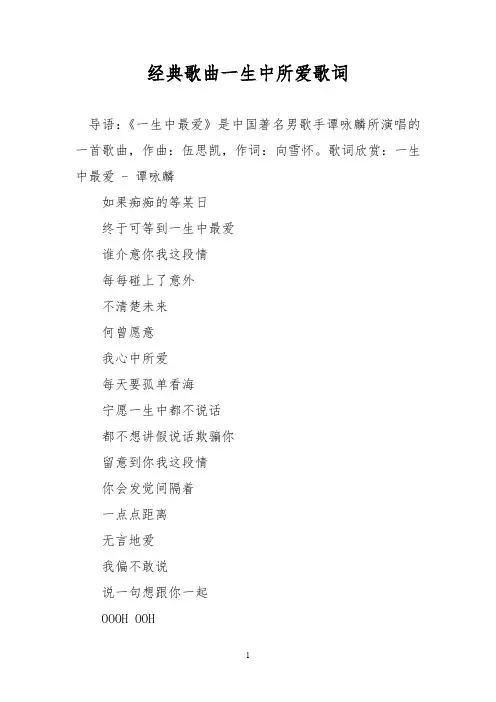 经典歌曲一生中所爱歌词

导语：《一生中最爱》是中国著名男歌手谭咏麟所演唱的一首歌曲，作曲：伍思凯，作词：向雪怀。歌词欣赏：一生中最爱 - 谭咏麟

如果痴痴的等某日

终于可等到一生中最爱

谁介意你我这段情

每每碰上了意外

不清楚未来

何曾愿意

我心中所爱

每天要孤单看海

宁愿一生中都不说话

都不想讲假说话欺骗你

留意到你我这段情

你会发觉间隔着

一点点距离

无言地爱

我偏不敢说

说一句想跟你一起

OOOH OOH

1